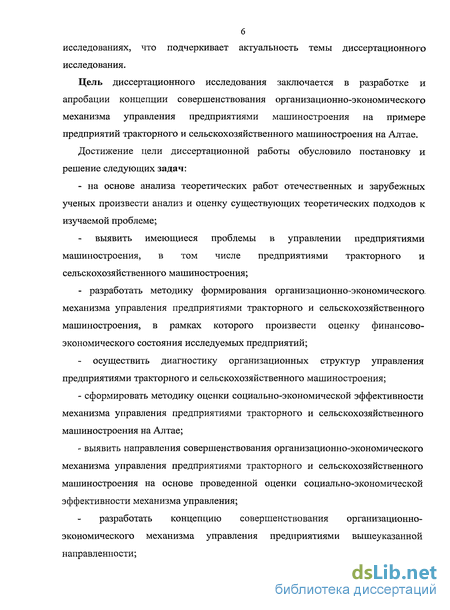 6

исследованиях, что подчеркивает актуальность темы диссертационного исследования.

Цель диссертационного исследования заключается в разработке и апробации концепции совершенствования организационно-экономического механизма управления предприятиями машиностроения на примере предприятий тракторного и сельскохозяйственного машиностроения на Алтае.

Достижение цели диссертационной работы обусловило постановку и решение следующих задач:

- на основе анализа теоретических работ отечественных и зарубежных ученых произвести анализ и оценку существующих теоретических подходов к изучаемой проблеме;

- выявить имеющиеся проблемы в управлении предприятиями машиностроения, в том числе предприятиями тракторного и сельскохозяйственного машиностроения;

- разработать методику формирования организационно-экономического механизма управления предприятиями тракторного и сельскохозяйственного машиностроения, в рамках которого произвести оценку финансово-экономического состояния исследуемых предприятий;

- осуществить диагностику организационных структур управления предприятиями тракторного и сельскохозяйственного машиностроения;

- сформировать методику оценки социально-экономической эффективности механизма управления предприятиями тракторного и сельскохозяйственного машиностроения на Алтае;

- выявить направления совершенствования организационно-экономического механизма управления предприятиями тракторного и сельскохозяйственного машиностроения на основе проведенной оценки социально-экономической эффективности механизма управления;

- разработать концепцию совершенствования организационно-экономического механизма управления предприятиями вышеуказанной направленности;

dsLib.net
библиотека диссертаций